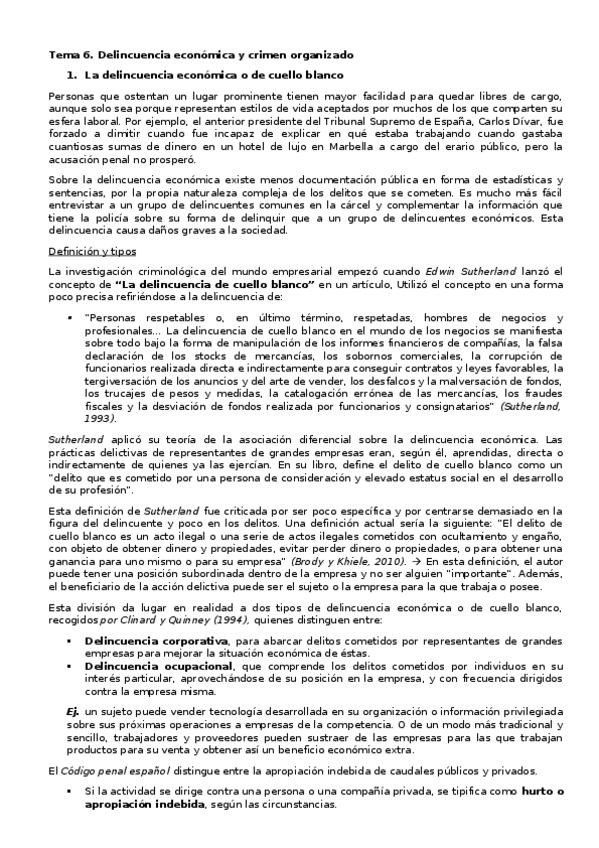 Tema 6. Delincuencia económica y crimen organizado

1. La delincuencia económica o de cuello blanco

Personas que ostentan un lugar prominente tienen mayor facilidad para quedar libres de cargo, aunque solo sea porque representan estilos de vida aceptados por muchos de los que comparten su esfera laboral. Por ejemplo, el anterior presidente del Tribunal Supremo de España, Carlos Dívar, fue forzado a dimitir cuando fue incapaz de explicar en qué estaba trabajando cuando gastaba cuantiosas sumas de dinero en un hotel de lujo en Marbella a cargo del erario público, pero la acusación penal no prosperó.

Sobre la delincuencia económica existe menos documentación pública en forma de estadísticas y sentencias, por la propia naturaleza compleja de los delitos que se cometen. Es mucho más fácil entrevistar a un grupo de delincuentes comunes en la cárcel y complementar la información que tiene la policía sobre su forma de delinquir que a un grupo de delincuentes económicos. Esta delincuencia causa daños graves a la sociedad.

Definición y tipos

La investigación criminológica del mundo empresarial empezó cuando Edwin Sutherland lanzó el concepto de "La delincuencia de cuello blanco" en un artículo, Utilizó el concepto en una forma poco precisa refiriéndose a la delincuencia de:

▪ "Personas respetables o, en último término, respetadas, hombres de negocios y profesionales... La delincuencia de cuello blanco en el mundo de los negocios se manifiesta sobre todo bajo la forma de manipulación de los informes financieros de compañías, la falsa declaración de los stocks de mercancías, los sobornos comerciales, la corrupción de funcionarios realizada directa e indirectamente para conseguir contratos y leyes favorables, la tergiversación de los anuncios y del arte de vender, los desfalcos y la malversación de fondos, los trucajes de pesos y medidas, la catalogación errónea de las mercancías, los fraudes fiscales y la desviación de fondos realizada por funcionarios y consignatarios" (Sutherland, 1993).

Sutherland aplicó su teoría de la asociación diferencial sobre la delincuencia económica. Las prácticas delictivas de representantes de grandes empresas eran, según él, aprendidas, directa o indirectamente de quienes ya las ejercían. En su libro, define el delito de cuello blanco como un "delito que es cometido por una persona de consideración y elevado estatus social en el desarrollo de su profesión".

Esta definición de Sutherland fue criticada por ser poco específica y por centrarse demasiado en la figura del delincuente y poco en los delitos. Una definición actual sería la siguiente: "El delito de cuello blanco es un acto ilegal o una serie de actos ilegales cometidos con ocultamiento y engaño, con objeto de obtener dinero y propiedades, evitar perder dinero o propiedades, o para obtener una ganancia para uno mismo o para su empresa" (Brody y Khiele, 2010). → En esta definición, el autor puede tener una posición subordinada dentro de la empresa y no ser alguien "importante". Además, el beneficiario de la acción delictiva puede ser el sujeto o la empresa para la que trabaja o posee.

Esta división da lugar en realidad a dos tipos de delincuencia económica o de cuello blanco, recogidos por Clinard y Quinney (1994), quienes distinguen entre:

▪ Delincuencia corporativa, para abarcar delitos cometidos por representantes de grandes empresas para mejorar la situación económica de éstas.
▪ Delincuencia ocupacional, que comprende los delitos cometidos por individuos en su interés particular, aprovechándose de su posición en la empresa, y con frecuencia dirigidos contra la empresa misma.

Ej. un sujeto puede vender tecnología desarrollada en su organización o información privilegiada sobre sus próximas operaciones a empresas de la competencia. O de un modo más tradicional y sencillo, trabajadores y proveedores pueden sustraer de las empresas para las que trabajan productos para su venta y obtener así un beneficio económico extra.

El Código penal español distingue entre la apropiación indebida de caudales públicos y privados.

▪ Si la actividad se dirige contra una persona o una compañía privada, se tipifica como hurto o apropiación indebida, según las circunstancias.